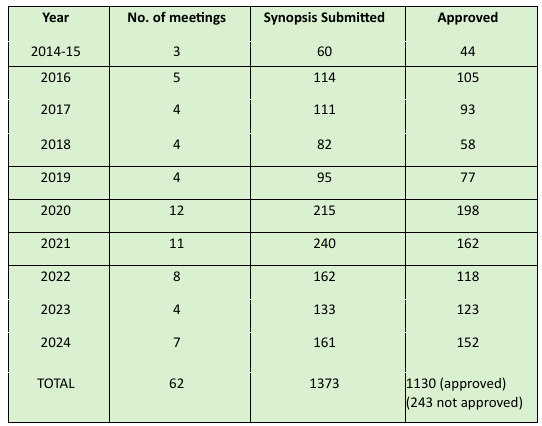 | Year | No. of meetings | Synopsis Submitted | Approved |
|---|---|---|---|
| 2014-15 | 3 | 60 | 44 |
| 2016 | 5 | 114 | 105 |
| 2017 | 4 | 111 | 93 |
| 2018 | 4 | 82 | 58 |
| 2019 | 4 | 95 | 77 |
| 2020 | 12 | 215 | 198 |
| 2021 | 11 | 240 | 162 |
| 2022 | 8 | 162 | 118 |
| 2023 | 4 | 133 | 123 |
| 2024 | 7 | 161 | 152 |
| TOTAL | 62 | 1373 | 1130 (approved) (243 not approved) |